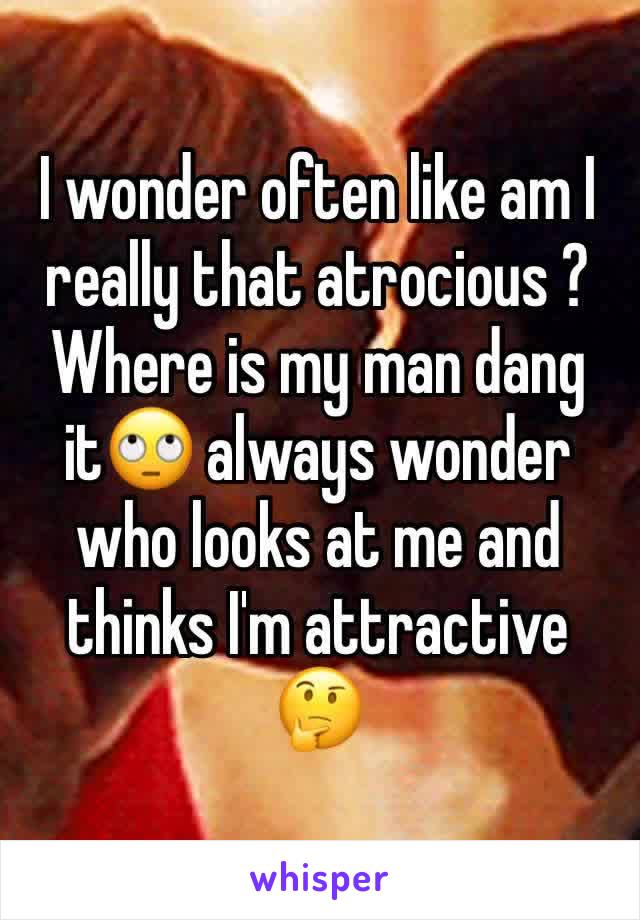 I wonder often like am I really that atrocious ? Where is my man dang it🙄 always wonder who looks at me and thinks I'm attractive 🤔

whisper